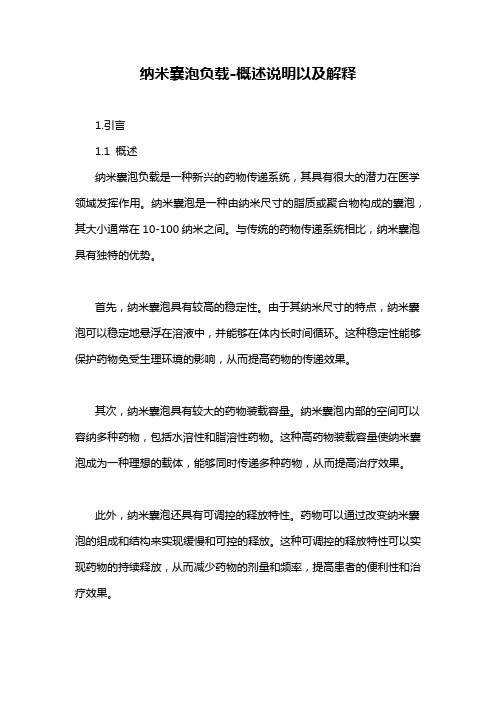 纳米囊泡负载-概述说明以及解释

1.引言

1.1 概述

纳米囊泡负载是一种新兴的药物传递系统，其具有很大的潜力在医学领域发挥作用。纳米囊泡是一种由纳米尺寸的脂质或聚合物构成的囊泡，其大小通常在 10-100 纳米之间。与传统的药物传递系统相比，纳米囊泡具有独特的优势。

首先，纳米囊泡具有较高的稳定性。由于其纳米尺寸的特点，纳米囊泡可以稳定地悬浮在溶液中，并能够在体内长时间循环。这种稳定性能够保护药物免受生理环境的影响，从而提高药物的传递效果。

其次，纳米囊泡具有较大的药物装载容量。纳米囊泡内部的空间可以容纳多种药物，包括水溶性和脂溶性药物。这种高药物装载容量使纳米囊泡成为一种理想的载体，能够同时传递多种药物，从而提高治疗效果。

此外，纳米囊泡还具有可调控的释放特性。药物可以通过改变纳米囊泡的组成和结构来实现缓慢和可控的释放。这种可调控的释放特性可以实现药物的持续释放，从而减少药物的剂量和频率，提高患者的便利性和治疗效果。